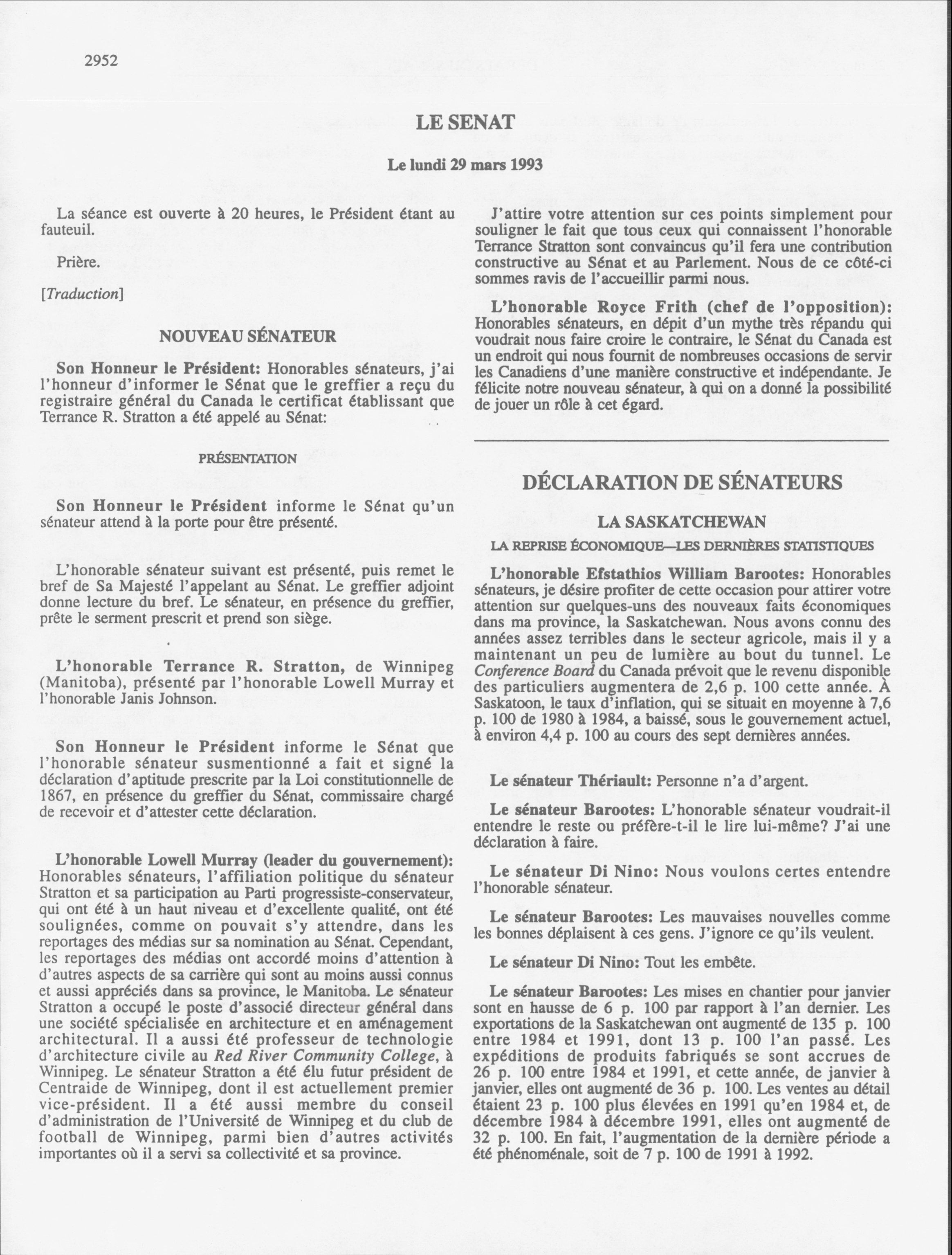 2952

LE SENAT

Le lundi 29 mars 1993

La séance est ouverte à 20 heures, le Président étant au fauteuil.

Prière.

[Traduction]

NOUVEAU SÉNATEUR

Son Honneur le Président: Honorables sénateurs, j'ai l'honneur d'informer le Sénat que le greffier a reçu du registraire général du Canada le certificat établissant que Terrance R. Stratton a été appelé au Sénat:

PRÉSENTATION

Son Honneur le Président informe le Sénat qu'un sénateur attend à la porte pour être présenté.

L'honorable sénateur suivant est présenté, puis remet le bref de Sa Majesté l'appelant au Sénat. Le greffier adjoint donne lecture du bref. Le sénateur, en présence du greffier, prête le serment prescrit et prend son siège.

L'honorable Terrance R. Stratton, de Winnipeg (Manitoba), présenté par l'honorable Lowell Murray et l'honorable Janis Johnson.

Son Honneur le Président informe le Sénat que l'honorable sénateur susmentionné a fait et signé la déclaration d'aptitude prescrite par la Loi constitutionnelle de 1867, en présence du greffier du Sénat, commissaire chargé de recevoir et d'attester cette déclaration.

L'honorable Lowell Murray (leader du gouvernement): Honorables sénateurs, l'affiliation politique du sénateur Stratton et sa participation au Parti progressiste-conservateur, qui ont été à un haut niveau et d'excellente qualité, ont été soulignées, comme on pouvait s'y attendre, dans les reportages des médias sur sa nomination au Sénat. Cependant, les reportages des médias ont accordé moins d'attention à d'autres aspects de sa carrière qui sont au moins aussi connus et aussi appréciés dans sa province, le Manitoba. Le sénateur Stratton a occupé le poste d'associé directeur général dans une société spécialisée en architecture et en aménagement architectural. Il a aussi été professeur de technologie d'architecture civile au Red River Community College, à Winnipeg. Le sénateur Stratton a été élu futur président de Centraide de Winnipeg, dont il est actuellement premier vice-président. Il a été aussi membre du conseil d'administration de l'Université de Winnipeg et du club de football de Winnipeg, parmi bien d'autres activités importantes où il a servi sa collectivité et sa province.

J'attire votre attention sur ces points simplement pour souligner le fait que tous ceux qui connaissent l'honorable Terrance Stratton sont convaincus qu'il fera une contribution constructive au Sénat et au Parlement. Nous de ce côté-ci sommes ravis de l'accueillir parmi nous.

L'honorable Royce Frith (chef de l'opposition): Honorables sénateurs, en dépit d'un mythe très répandu qui voudrait nous faire croire le contraire, le Sénat du Canada est un endroit qui nous fournit de nombreuses occasions de servir les Canadiens d'une manière constructive et indépendante. Je félicite notre nouveau sénateur, à qui on a donné la possibilité de jouer un rôle à cet égard.

DÉCLARATION DE SÉNATEURS

LA SASKATCHEWAN

LA REPRISE ÉCONOMIQUE—LES DERNIÈRES STATISTIQUES

L'honorable Efstathios William Barootes: Honorables sénateurs, je désire profiter de cette occasion pour attirer votre attention sur quelques-uns des nouveaux faits économiques dans ma province, la Saskatchewan. Nous avons connu des années assez terribles dans le secteur agricole, mais il y a maintenant un peu de lumière au bout du tunnel. Le Conference Board du Canada prévoit que le revenu disponible des particuliers augmentera de 2,6 p. 100 cette année. À Saskatoon, le taux d'inflation, qui se situait en moyenne à 7,6 p. 100 de 1980 à 1984, a baissé, sous le gouvernement actuel, à environ 4,4 p. 100 au cours des sept dernières années.

Le sénateur Thériault: Personne n'a d'argent.

Le sénateur Barootes: L'honorable sénateur voudrait-il entendre le reste ou préfère-t-il le lire lui-même? J'ai une déclaration à faire.

Le sénateur Di Nino: Nous voulons certes entendre l'honorable sénateur.

Le sénateur Barootes: Les mauvaises nouvelles comme les bonnes déplaisent à ces gens. J'ignore ce qu'ils veulent.

Le sénateur Di Nino: Tout les embête.

Le sénateur Barootes: Les mises en chantier pour janvier sont en hausse de 6 p. 100 par rapport à l'an dernier. Les exportations de la Saskatchewan ont augmenté de 135 p. 100 entre 1984 et 1991, dont 13 p. 100 l'an passé. Les expéditions de produits fabriqués se sont accrues de 26 p. 100 entre 1984 et 1991, et cette année, de janvier à janvier, elles ont augmenté de 36 p. 100. Les ventes au détail étaient 23 p. 100 plus élevées en 1991 qu'en 1984 et, de décembre 1984 à décembre 1991, elles ont augmenté de 32 p. 100. En fait, l'augmentation de la dernière période a été phénoménale, soit de 7 p. 100 de 1991 à 1992.